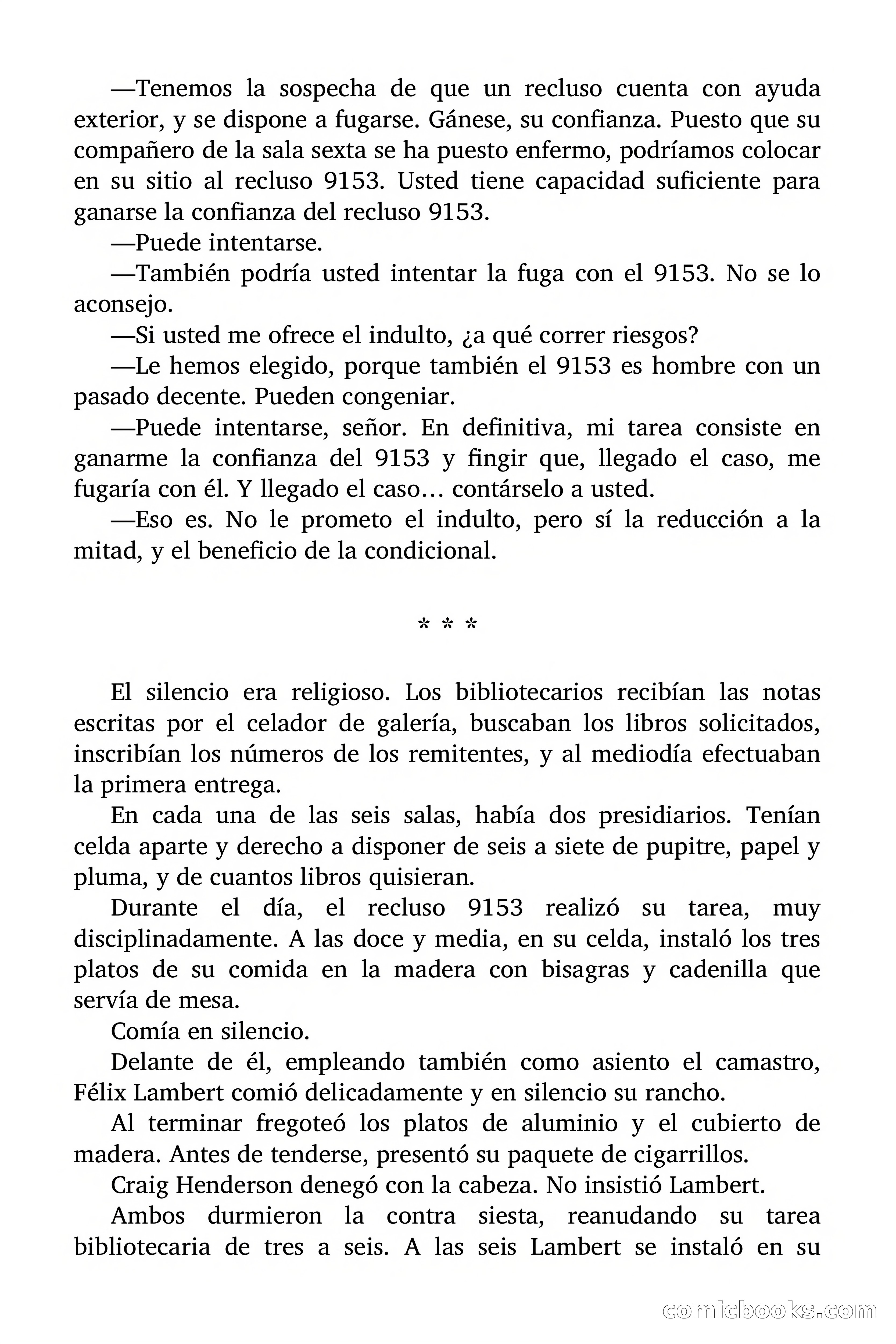 —Tenemos la sospecha de que un recluso cuenta con ayuda exterior, y se dispone a fugarse. Gánese, su confianza. Puesto que su compañero de la sala sexta se ha puesto enfermo, podríamos colocar en su sitio al recluso 9153. Usted tiene capacidad suficiente para ganarse la confianza del recluso 9153.

—Puede intentarse.

—También podría usted intentar la fuga con el 9153. No se lo aconsejo.

—Si usted me ofrece el indulto, ¿a qué correr riesgos?

—Le hemos elegido, porque también el 9153 es hombre con un pasado decente. Pueden congeniar.

—Puede intentarse, señor. En definitiva, mi tarea consiste en ganarme la confianza del 9153 y fingir que, llegado el caso, me fugaría con él. Y llegado el caso… contárselo a usted.

—Eso es. No le prometo el indulto, pero sí la reducción a la mitad, y el beneficio de la condicional.

* * *

El silencio era religioso. Los bibliotecarios recibían las notas escritas por el celador de galería, buscaban los libros solicitados, inscribían los números de los remitentes, y al mediodía efectuaban la primera entrega.

En cada una de las seis salas, había dos presidiarios. Tenían celda aparte y derecho a disponer de seis a siete de pupitre, papel y pluma, y de cuantos libros quisieran.

Durante el día, el recluso 9153 realizó su tarea, muy disciplinadamente. A las doce y media, en su celda, instaló los tres platos de su comida en la madera con bisagras y cadenilla que servía de mesa.

Comía en silencio.

Delante de él, empleando también como asiento el camastro, Félix Lambert comió delicadamente y en silencio su rancho.

Al terminar fregoteó los platos de aluminio y el cubierto de madera. Antes de tenderse, presentó su paquete de cigarrillos.

Craig Henderson denegó con la cabeza. No insistió Lambert.

Ambos durmieron la contra siesta, reanudando su tarea bibliotecaria de tres a seis. A las seis Lambert se instaló en su

comicbooks.com